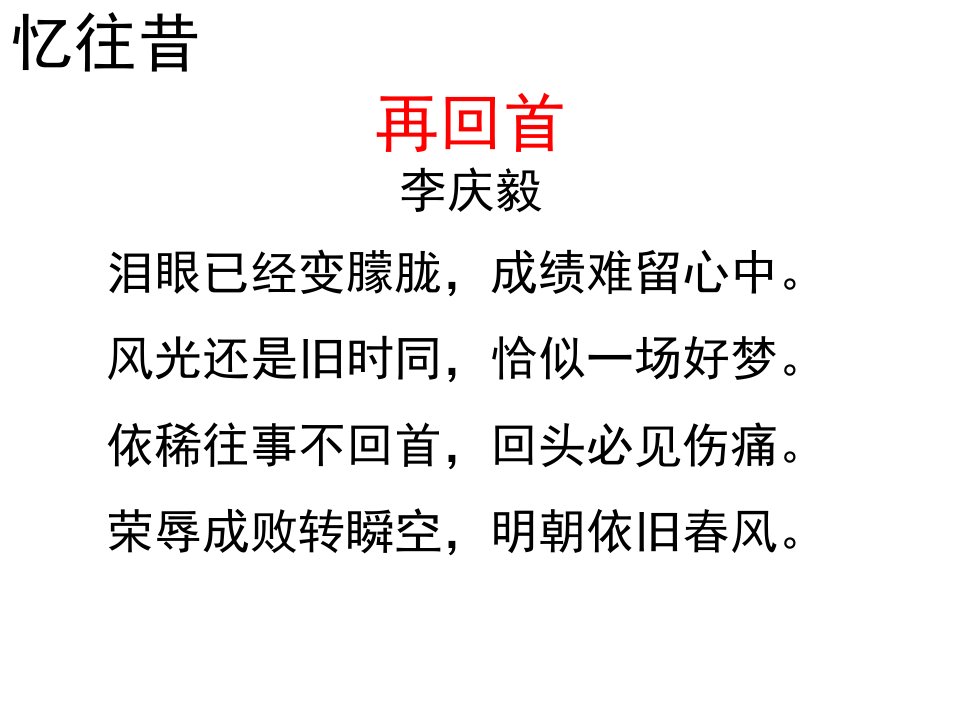 忆往昔

再回首

李庆毅

泪眼已经变朦胧，成绩难留心中。

风光还是旧时同，恰似一场好梦。

依稀往事不回首，回头必见伤痛。

荣辱成败转瞬空，明朝依旧春风。